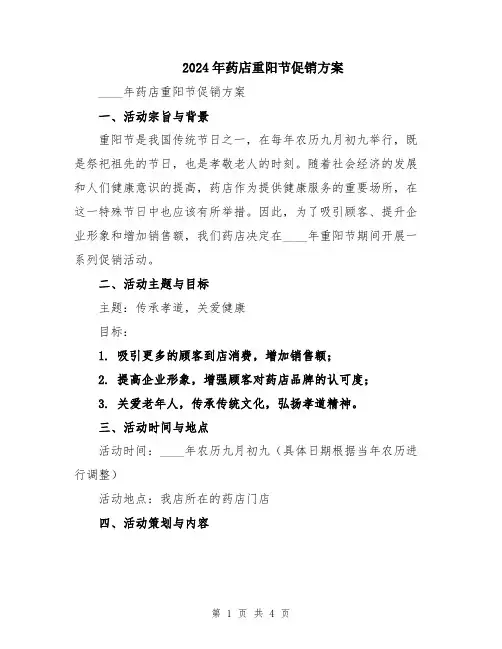 2024年药店重阳节促销方案

____年药店重阳节促销方案

一、活动宗旨与背景

重阳节是我国传统节日之一，在每年农历九月初九举行，既是祭祀祖先的节日，也是孝敬老人的时刻。随着社会经济的发展和人们健康意识的提高，药店作为提供健康服务的重要场所，在这一特殊节日中也应该有所举措。因此，为了吸引顾客、提升企业形象和增加销售额，我们药店决定在____年重阳节期间开展一系列促销活动。

二、活动主题与目标

主题：传承孝道，关爱健康

目标：

1. 吸引更多的顾客到店消费，增加销售额；

2. 提高企业形象，增强顾客对药店品牌的认可度；

3. 关爱老年人，传承传统文化，弘扬孝道精神。

三、活动时间与地点

活动时间：____年农历九月初九（具体日期根据当年农历进行调整）

活动地点：我店所在的药店门店

四、活动策划与内容

第 1 页 共 4 页